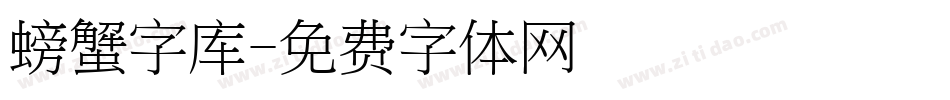 螃蟹字库-免费字体网

www.zitidao.com